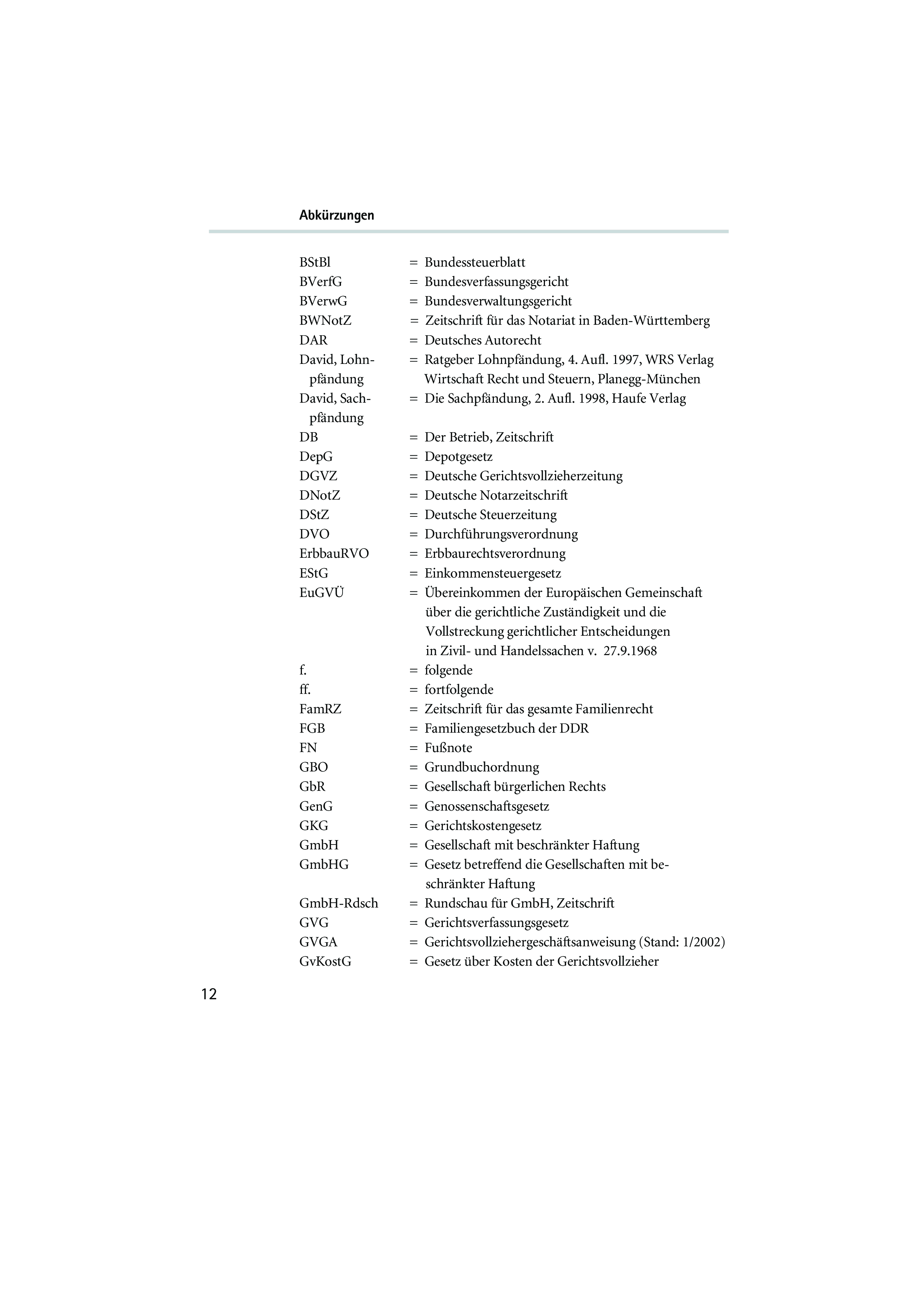 Abkürzungen

BStBl = Bundessteuerblatt
BVerfG = Bundesverfassungsgericht
BVerwG = Bundesverwaltungsgericht
BWNotZ = Zeitschrift für das Notariat in Baden-Württemberg
DAR = Deutsches Autorecht
David, Lohnpfändung = Ratgeber Lohnpfändung, 4. Aufl. 1997, WRS Verlag Wirtschaft Recht und Steuern, Planegg-München
David, Sachpfändung = Die Sachpfändung, 2. Aufl. 1998, Haufe Verlag
DB = Der Betrieb, Zeitschrift
DepG = Depotgesetz
DGVZ = Deutsche Gerichtsvollzieherzeitung
DNotZ = Deutsche Notarzeitschrift
DStZ = Deutsche Steuerzeitung
DVO = Durchführungsverordnung
ErbbauRVO = Erbbaurechtsverordnung
EStG = Einkommensteuergesetz
EuGVÜ = Übereinkommen der Europäischen Gemeinschaft über die gerichtliche Zuständigkeit und die Vollstreckung gerichtlicher Entscheidungen in Zivil- und Handelssachen v. 27.9.1968
f. = folgende
ff. = fortfolgende
FamRZ = Zeitschrift für das gesamte Familienrecht
FGB = Familiengesetzbuch der DDR
FN = Fußnote
GBO = Grundbuchordnung
GbR = Gesellschaft bürgerlichen Rechts
GenG = Genossenschaftsgesetz
GKG = Gerichtskostengesetz
GmbH = Gesellschaft mit beschränkter Haftung
GmbHG = Gesetz betreffend die Gesellschaften mit beschränkter Haftung
GmbH-Rdsch = Rundschau für GmbH, Zeitschrift
GVG = Gerichtsverfassungsgesetz
GVGA = Gerichtsvollziehergeschäftsanweisung (Stand: 1/2002)
GvKostG = Gesetz über Kosten der Gerichtsvollzieher

12